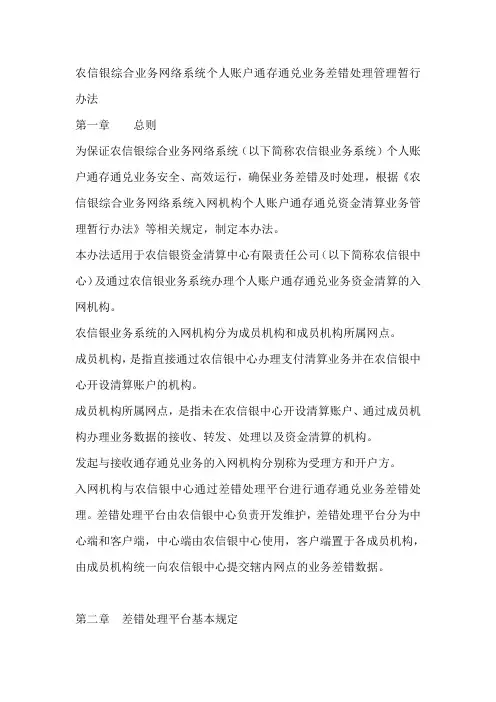 农信银综合业务网络系统个人账户通存通兑业务差错处理管理暂行办法

第一章　　总则

为保证农信银综合业务网络系统（以下简称农信银业务系统）个人账户通存通兑业务安全、高效运行，确保业务差错及时处理，根据《农信银综合业务网络系统入网机构个人账户通存通兑资金清算业务管理暂行办法》等相关规定，制定本办法。

本办法适用于农信银资金清算中心有限责任公司（以下简称农信银中心）及通过农信银业务系统办理个人账户通存通兑业务资金清算的入网机构。

农信银业务系统的入网机构分为成员机构和成员机构所属网点。

成员机构，是指直接通过农信银中心办理支付清算业务并在农信银中心开设清算账户的机构。

成员机构所属网点，是指未在农信银中心开设清算账户、通过成员机构办理业务数据的接收、转发、处理以及资金清算的机构。

发起与接收通存通兑业务的入网机构分别称为受理方和开户方。

入网机构与农信银中心通过差错处理平台进行通存通兑业务差错处理。差错处理平台由农信银中心负责开发维护，差错处理平台分为中心端和客户端，中心端由农信银中心使用，客户端置于各成员机构，由成员机构统一向农信银中心提交辖内网点的业务差错数据。

第二章　差错处理平台基本规定